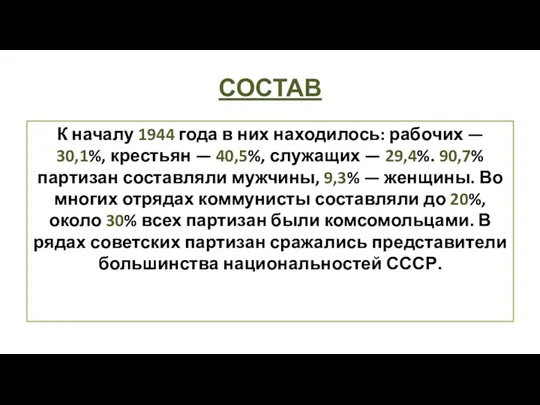 СОСТАВ

К началу 1944 года в них находилось: рабочих — 30,1%, крестьян — 40,5%, служащих — 29,4%. 90,7% партизан составляли мужчины, 9,3% — женщины. Во многих отрядах коммунисты составляли до 20%, около 30% всех партизан были комсомольцами. В рядах советских партизан сражались представители большинства национальностей СССР.